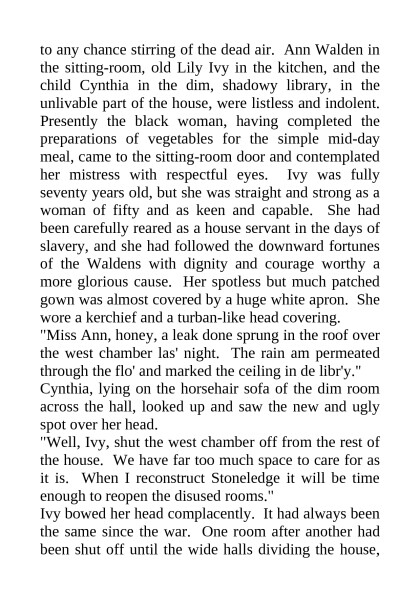 to any chance stirring of the dead air. Ann Walden in the sitting-room, old Lily Ivy in the kitchen, and the child Cynthia in the dim, shadowy library, in the unlivable part of the house, were listless and indolent. Presently the black woman, having completed the preparations of vegetables for the simple mid-day meal, came to the sitting-room door and contemplated her mistress with respectful eyes. Ivy was fully seventy years old, but she was straight and strong as a woman of fifty and as keen and capable. She had been carefully reared as a house servant in the days of slavery, and she had followed the downward fortunes of the Waldens with dignity and courage worthy a more glorious cause. Her spotless but much patched gown was almost covered by a huge white apron. She wore a kerchief and a turban-like head covering.
"Miss Ann, honey, a leak done sprung in the roof over the west chamber las' night. The rain am permeated through the flo' and marked the ceiling in de libr'y."
Cynthia, lying on the horsehair sofa of the dim room across the hall, looked up and saw the new and ugly spot over her head.
"Well, Ivy, shut the west chamber off from the rest of the house. We have far too much space to care for as it is. When I reconstruct Stoneledge it will be time enough to reopen the disused rooms."
Ivy bowed her head complacently. It had always been the same since the war. One room after another had been shut off until the wide halls dividing the house,